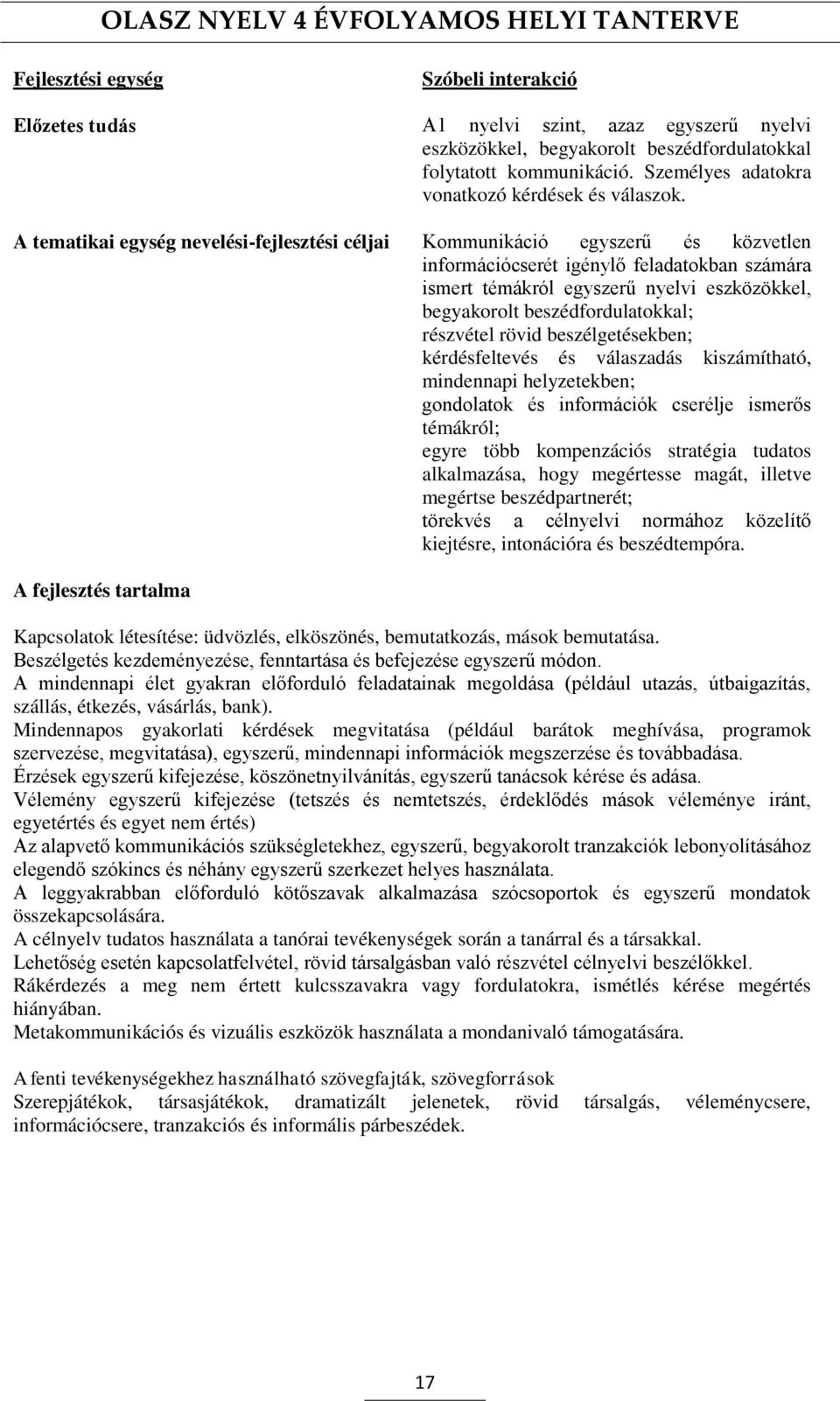 OLASZ NYELV 4 ÉVFOLYAMOS HELYI TANTERVE

| Fejlesztési egység | Szóbeli interakció |
|---|---|
| Előzetes tudás | A1 nyelvi szint, azaz egyszerű nyelvi eszközökkel, begyakorolt beszédfordulatokkal folytatott kommunikáció. Személyes adatokra vonatkozó kérdések és válaszok. |
| A tematikai egység nevelési-fejlesztési céljai | Kommunikáció egyszerű és közvetlen információcserét igénylő feladatokban számára ismert témákról egyszerű nyelvi eszközökkel, begyakorolt beszédfordulatokkal; részvétel rövid beszélgetésekben; kérdésfeltevés és válaszadás kiszámítható, mindennapi helyzetekben; gondolatok és információk cserélje ismerős témákról; egyre több kompenzációs stratégia tudatos alkalmazása, hogy megértesse magát, illetve megértse beszédpartnerét; törekvés a célnyelvi normához közelítő kiejtésre, intonációra és beszédtempóra. |

A fejlesztés tartalma

Kapcsolatok létesítése: üdvözlés, elköszönés, bemutatkozás, mások bemutatása.
Beszélgetés kezdeményezése, fenntartása és befejezése egyszerű módon.
A mindennapi élet gyakran előforduló feladatainak megoldása (például utazás, útbaigazítás, szállás, étkezés, vásárlás, bank).
Mindennapos gyakorlati kérdések megvitatása (például barátok meghívása, programok szervezése, megvitatása), egyszerű, mindennapi információk megszerzése és továbbadása.
Érzések egyszerű kifejezése, köszönetnyilvánítás, egyszerű tanácsok kérése és adása.
Vélemény egyszerű kifejezése (tetszés és nemtetszés, érdeklődés mások véleménye iránt, egyetértés és egyet nem értés)
Az alapvető kommunikációs szükségletekhez, egyszerű, begyakorolt tranzakciók lebonyolításához elegendő szókincs és néhány egyszerű szerkezet helyes használata.
A leggyakrabban előforduló kötőszavak alkalmazása szócsoportok és egyszerű mondatok összekapcsolására.
A célnyelv tudatos használata a tanórai tevékenységek során a tanárral és a társakkal.
Lehetőség esetén kapcsolatfelvétel, rövid társalgásban való részvétel célnyelvi beszélőkkel.
Rákérdezés a meg nem értett kulcsszavakra vagy fordulatokra, ismétlés kérése megértés hiányában.
Metakommunikációs és vizuális eszközök használata a mondanivaló támogatására.

A fenti tevékenységekhez használható szövegfajták, szövegforrások
Szerepjátékok, társasjátékok, dramatizált jelenetek, rövid társalgás, véleménycsere, információcsere, tranzakciós és informális párbeszédek.

17